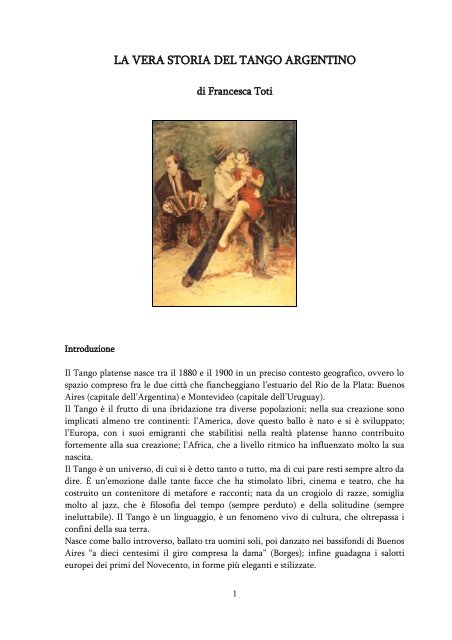 LA VERA STORIA DEL TANGO ARGENTINO

di Francesca Toti

Introduzione

Il Tango platense nasce tra il 1880 e il 1900 in un preciso contesto geografico, ovvero lo spazio compreso fra le due città che fiancheggiano l'estuario del Rio de la Plata: Buenos Aires (capitale dell'Argentina) e Montevideo (capitale dell'Uruguay).
Il Tango è il frutto di una ibridazione tra diverse popolazioni; nella sua creazione sono implicati almeno tre continenti: l'America, dove questo ballo è nato e si è sviluppato; l'Europa, con i suoi emigranti che stabilitisi nella realtà platense hanno contribuito fortemente alla sua creazione; l'Africa, che a livello ritmico ha influenzato molto la sua nascita.
Il Tango è un universo, di cui si è detto tanto o tutto, ma di cui pare resti sempre altro da dire. È un'emozione dalle tante facce che ha stimolato libri, cinema e teatro, che ha costruito un contenitore di metafore e racconti; nata da un crogiolo di razze, somiglia molto al jazz, che è filosofia del tempo (sempre perduto) e della solitudine (sempre ineluttabile). Il Tango è un linguaggio, è un fenomeno vivo di cultura, che oltrepassa i confini della sua terra.
Nasce come ballo introverso, ballato tra uomini soli, poi danzato nei bassifondi di Buenos Aires "a dieci centesimi il giro compresa la dama" (Borges); infine guadagna i salotti europei dei primi del Novecento, in forme più eleganti e stilizzate.

1